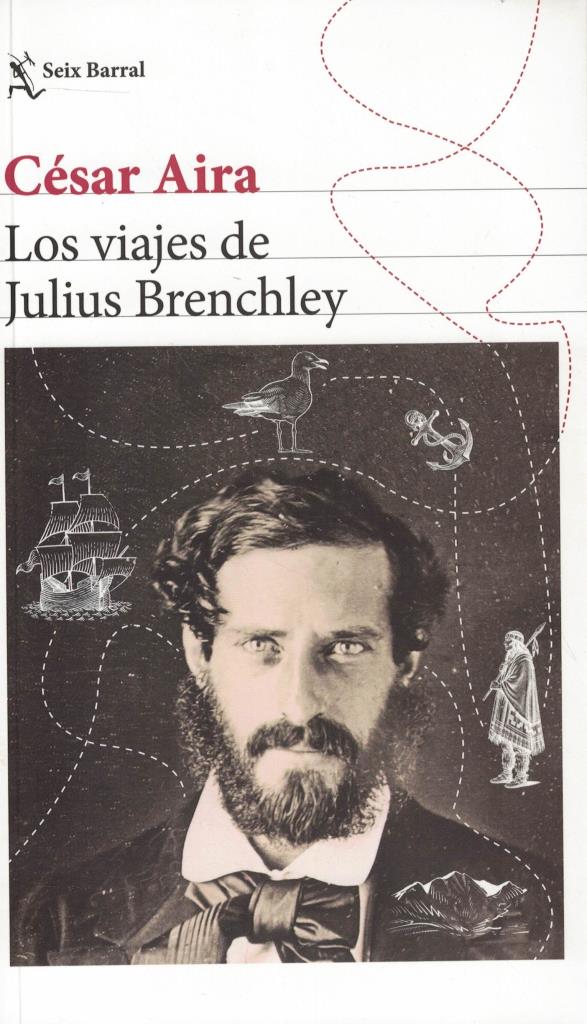 Seix Barral

César Aira

Los viajes de
Julius Brenchley